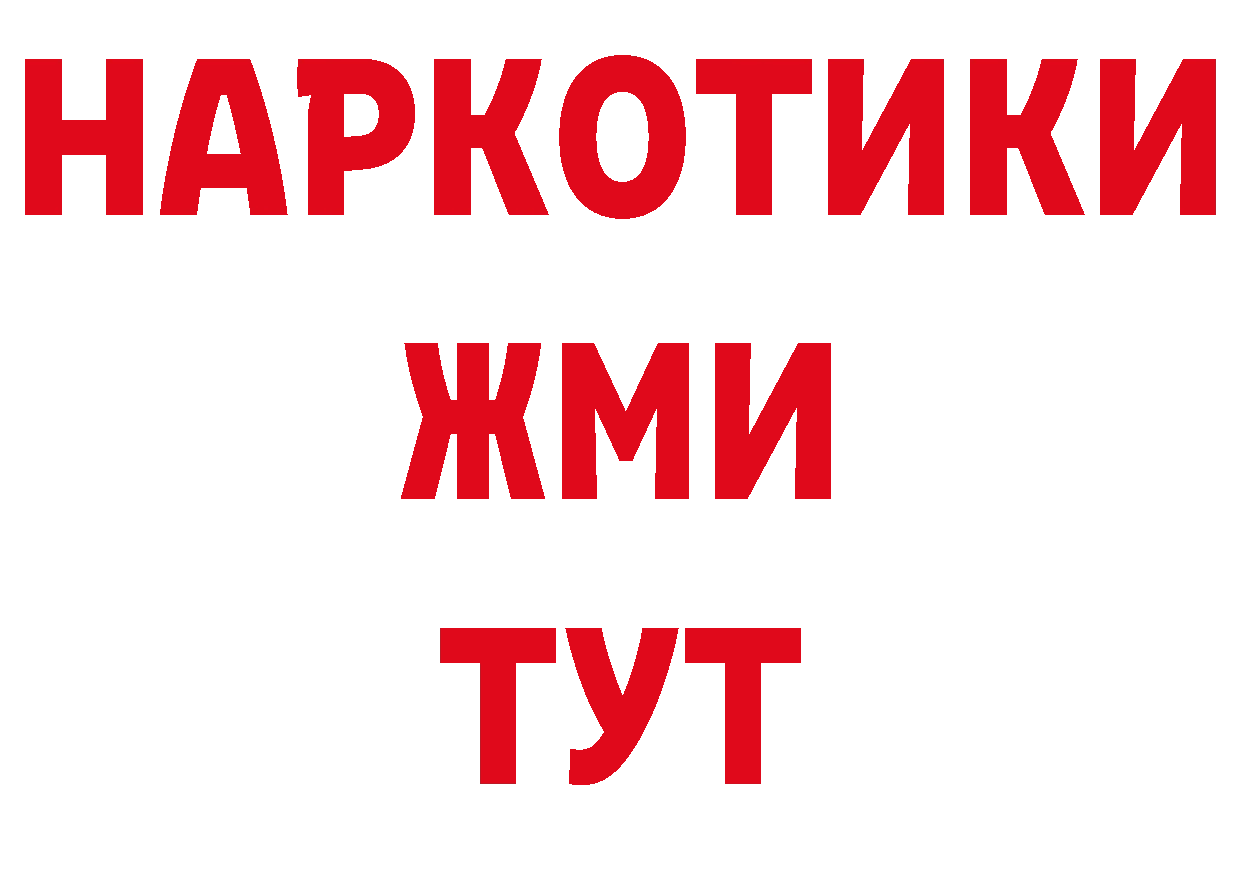 НАРКОТИКИ
ЖМИ
ТУТ